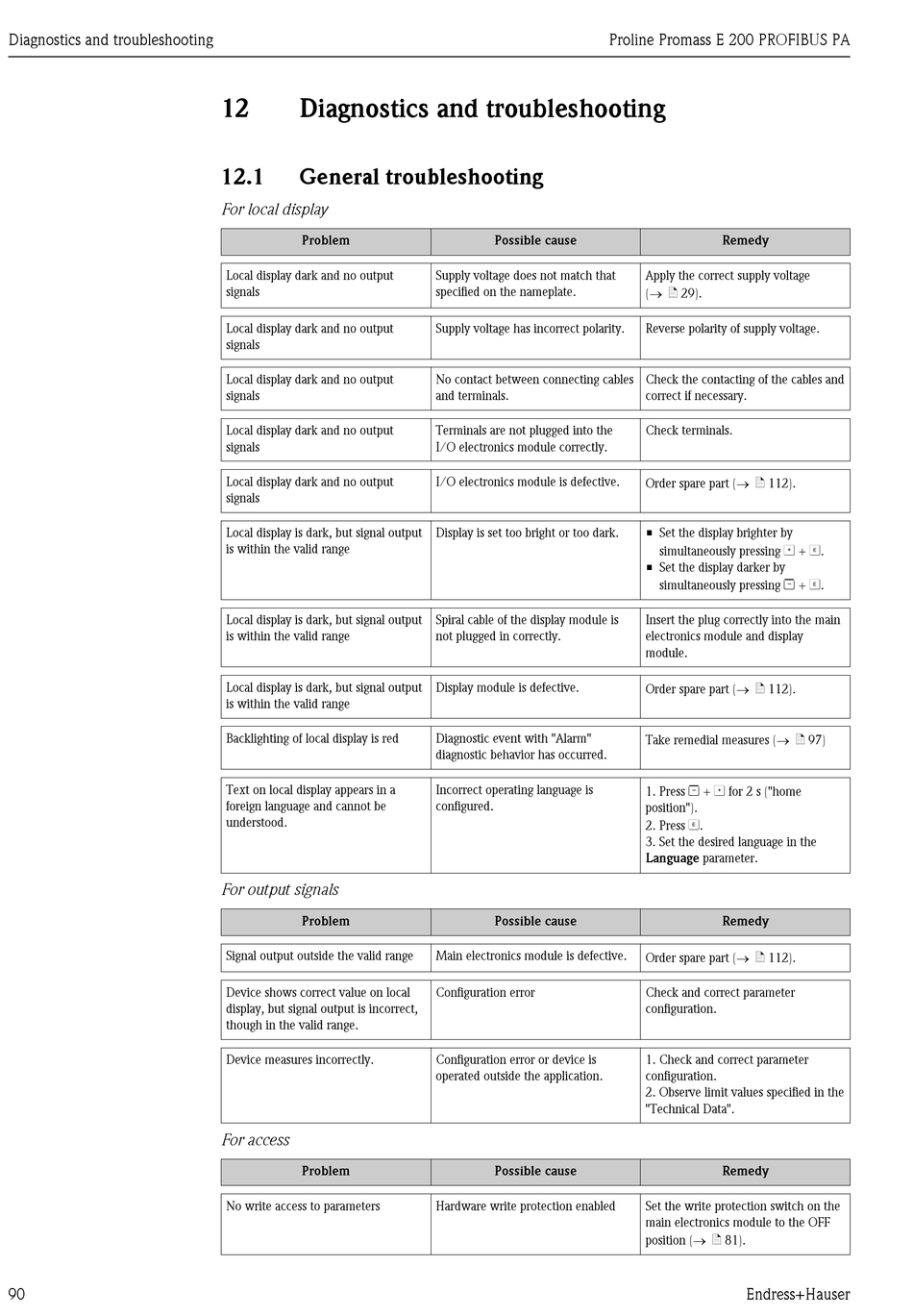 Diagnostics and troubleshooting

Proline Promass E 200 PROFIBUS PA

12 Diagnostics and troubleshooting

12.1 General troubleshooting

For local display

| Problem | Possible cause | Remedy |
|---|---|---|
| Local display dark and no output signals | Supply voltage does not match that specified on the nameplate. | Apply the correct supply voltage (→ 29). |
| Local display dark and no output signals | Supply voltage has incorrect polarity. | Reverse polarity of supply voltage. |
| Local display dark and no output signals | No contact between connecting cables and terminals. | Check the contacting of the cables and correct if necessary. |
| Local display dark and no output signals | Terminals are not plugged into the I/O electronics module correctly. | Check terminals. |
| Local display dark and no output signals | I/O electronics module is defective. | Order spare part (→ 112). |
| Local display is dark, but signal output is within the valid range | Display is set too bright or too dark. | ▪ Set the display brighter by simultaneously pressing + + E. ▪ Set the display darker by simultaneously pressing − + E. |
| Local display is dark, but signal output is within the valid range | Spiral cable of the display module is not plugged in correctly. | Insert the plug correctly into the main electronics module and display module. |
| Local display is dark, but signal output is within the valid range | Display module is defective. | Order spare part (→ 112). |
| Backlighting of local display is red | Diagnostic event with "Alarm" diagnostic behavior has occurred. | Take remedial measures (→ 97) |
| Text on local display appears in a foreign language and cannot be understood. | Incorrect operating language is configured. | 1. Press − + + for 2 s ("home position"). 2. Press E. 3. Set the desired language in the **Language** parameter. |

For output signals

| Problem | Possible cause | Remedy |
|---|---|---|
| Signal output outside the valid range | Main electronics module is defective. | Order spare part (→ 112). |
| Device shows correct value on local display, but signal output is incorrect, though in the valid range. | Configuration error | Check and correct parameter configuration. |
| Device measures incorrectly. | Configuration error or device is operated outside the application. | 1. Check and correct parameter configuration. 2. Observe limit values specified in the "Technical Data". |

For access

| Problem | Possible cause | Remedy |
|---|---|---|
| No write access to parameters | Hardware write protection enabled | Set the write protection switch on the main electronics module to the OFF position (→ 81). |

90

Endress+Hauser